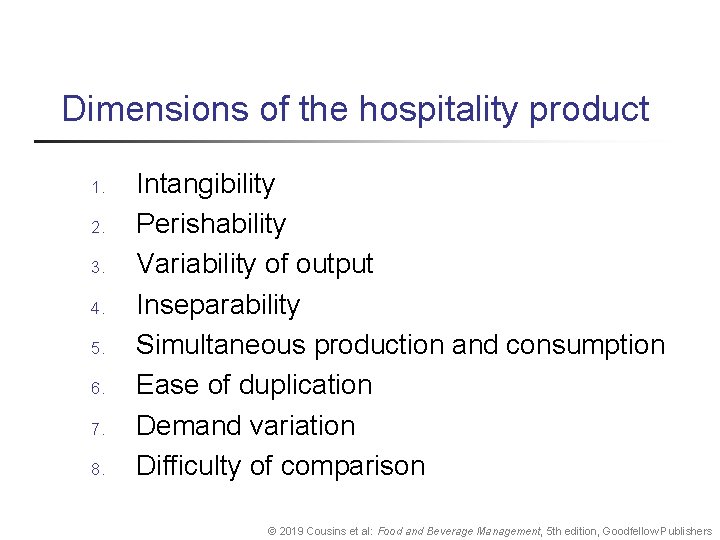 Dimensions of the hospitality product

1. Intangibility
2. Perishability
3. Variability of output
4. Inseparability
5. Simultaneous production and consumption
6. Ease of duplication
7. Demand variation
8. Difficulty of comparison

© 2019 Cousins et al: Food and Beverage Management, 5th edition, Goodfellow Publishers